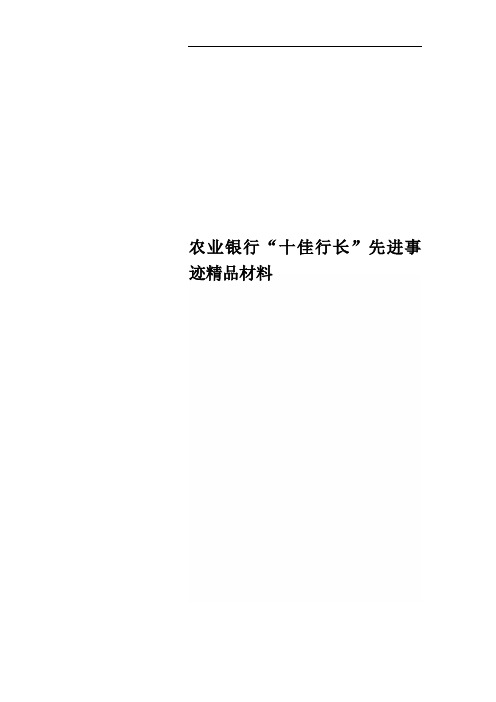 农业银行“十佳行长”先进事迹精品材料